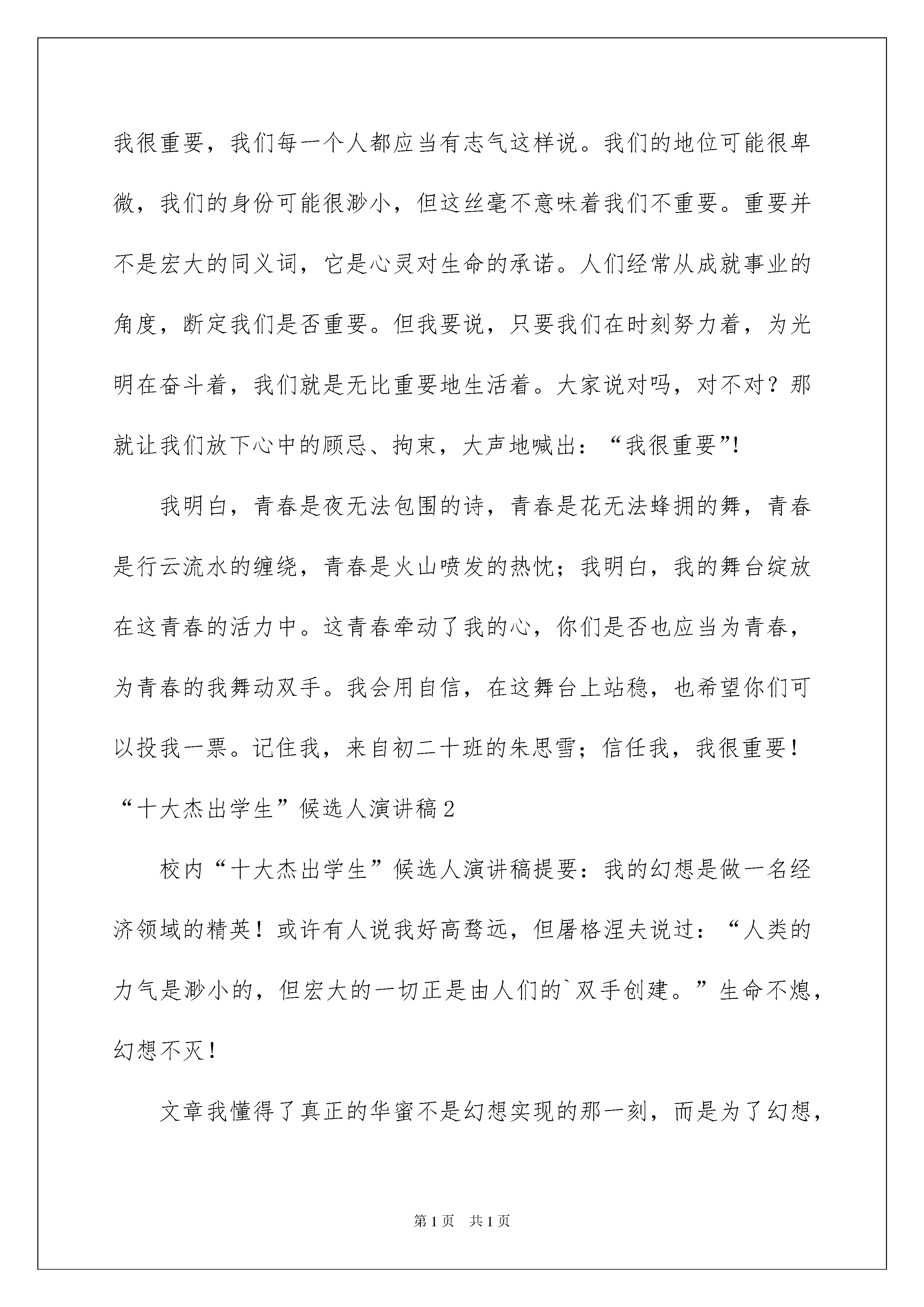 我很重要，我们每一个人都应当有志气这样说。我们的地位可能很卑微，我们的身份可能很渺小，但这丝毫不意味着我们不重要。重要并不是宏大的同义词，它是心灵对生命的承诺。人们经常从成就事业的角度，断定我们是否重要。但我要说，只要我们在时刻努力着，为光明在奋斗着，我们就是无比重要地生活着。大家说对吗，对不对？那就让我们放下心中的顾忌、拘束，大声地喊出：“我很重要”!

我明白，青春是夜无法包围的诗，青春是花无法蜂拥的舞，青春是行云流水的缠绕，青春是火山喷发的热忱；我明白，我的舞台绽放在这青春的活力中。这青春牵动了我的心，你们是否也应当为青春，为青春的我舞动双手。我会用自信，在这舞台上站稳，也希望你们可以投我一票。记住我，来自初二十班的朱思雪；信任我，我很重要！

“十大杰出学生”候选人演讲稿2

校内“十大杰出学生”候选人演讲稿提要：我的幻想是做一名经济领域的精英！或许有人说我好高骛远，但屠格涅夫说过：“人类的力气是渺小的，但宏大的一切正是由人们的`双手创建。”生命不熄，幻想不灭！

文章我懂得了真正的华蜜不是幻想实现的那一刻，而是为了幻想，

第1页 共1页